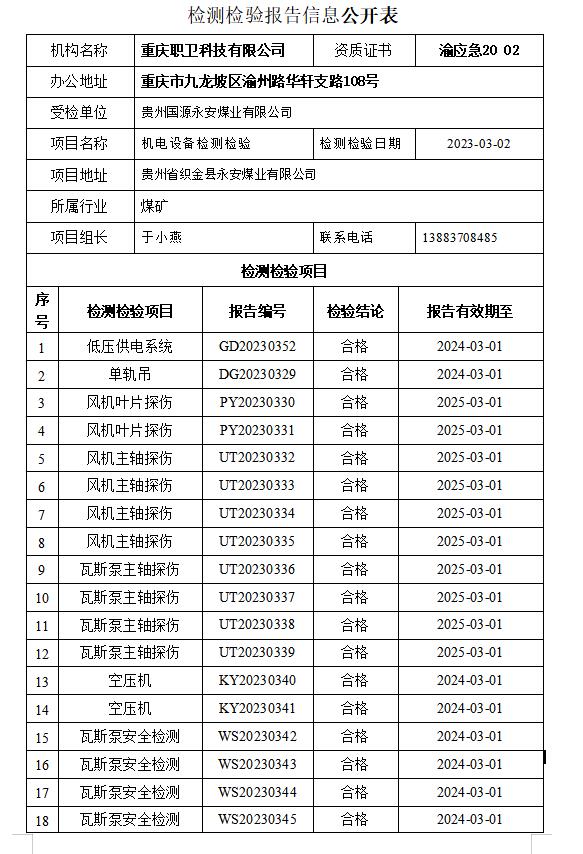 检测检验报告信息公开表

| 机构名称 | 重庆职卫科技有限公司 | 资质证书 | 渝应急20 02 |
|---|---|---|---|
| 办公地址 | 重庆市九龙坡区渝州路华轩支路108号 | | |
| 受检单位 | 贵州国源永安煤业有限公司 | | |
| 项目名称 | 机电设备检测检验 | 检测检验日期 | 2023-03-02 |
| 项目地址 | 贵州省织金县永安煤业有限公司 | | |
| 所属行业 | 煤矿 | | |
| 项目组长 | 于小燕 | 联系电话 | 13883708485 |

检测检验项目

| 序号 | 检测检验项目 | 报告编号 | 检验结论 | 报告有效期至 |
|---|---|---|---|---|
| 1 | 低压供电系统 | GD20230352 | 合格 | 2024-03-01 |
| 2 | 单轨吊 | DG20230329 | 合格 | 2024-03-01 |
| 3 | 风机叶片探伤 | PY20230330 | 合格 | 2025-03-01 |
| 4 | 风机叶片探伤 | PY20230331 | 合格 | 2025-03-01 |
| 5 | 风机主轴探伤 | UT20230332 | 合格 | 2025-03-01 |
| 6 | 风机主轴探伤 | UT20230333 | 合格 | 2025-03-01 |
| 7 | 风机主轴探伤 | UT20230334 | 合格 | 2025-03-01 |
| 8 | 风机主轴探伤 | UT20230335 | 合格 | 2025-03-01 |
| 9 | 瓦斯泵主轴探伤 | UT20230336 | 合格 | 2025-03-01 |
| 10 | 瓦斯泵主轴探伤 | UT20230337 | 合格 | 2025-03-01 |
| 11 | 瓦斯泵主轴探伤 | UT20230338 | 合格 | 2025-03-01 |
| 12 | 瓦斯泵主轴探伤 | UT20230339 | 合格 | 2025-03-01 |
| 13 | 空压机 | KY20230340 | 合格 | 2024-03-01 |
| 14 | 空压机 | KY20230341 | 合格 | 2024-03-01 |
| 15 | 瓦斯泵安全检测 | WS20230342 | 合格 | 2024-03-01 |
| 16 | 瓦斯泵安全检测 | WS20230343 | 合格 | 2024-03-01 |
| 17 | 瓦斯泵安全检测 | WS20230344 | 合格 | 2024-03-01 |
| 18 | 瓦斯泵安全检测 | WS20230345 | 合格 | 2024-03-01 |